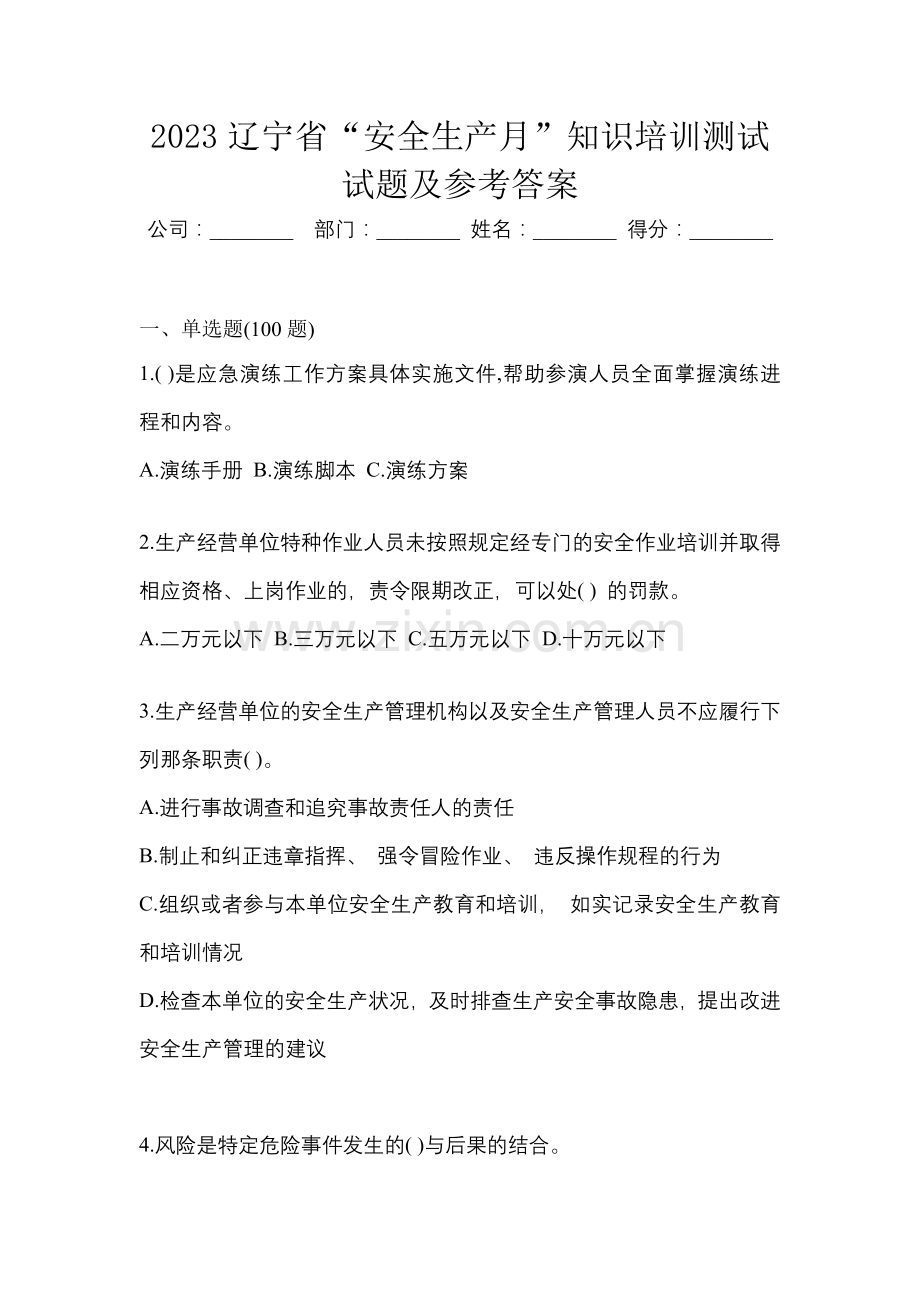 2023辽宁省“安全生产月”知识培训测试试题及参考答案

公司：____ 部门：____ 姓名：____ 得分：____

一、单选题(100题)

1.( )是应急演练工作方案具体实施文件,帮助参演人员全面掌握演练进程和内容。

A.演练手册 B.演练脚本 C.演练方案

2.生产经营单位特种作业人员未按照规定经专门的安全作业培训并取得相应资格、上岗作业的，责令限期改正，可以处( )的罚款。

A.二万元以下 B.三万元以下 C.五万元以下 D.十万元以下

3.生产经营单位的安全生产管理机构以及安全生产管理人员不应履行下列那条职责( )。

A.进行事故调查和追究事故责任人的责任

B.制止和纠正违章指挥、强令冒险作业、违反操作规程的行为

C.组织或者参与本单位安全生产教育和培训，如实记录安全生产教育和培训情况

D.检查本单位的安全生产状况，及时排查生产安全事故隐患，提出改进安全生产管理的建议

4.风险是特定危险事件发生的( )与后果的结合。

www.zixin.com.cn